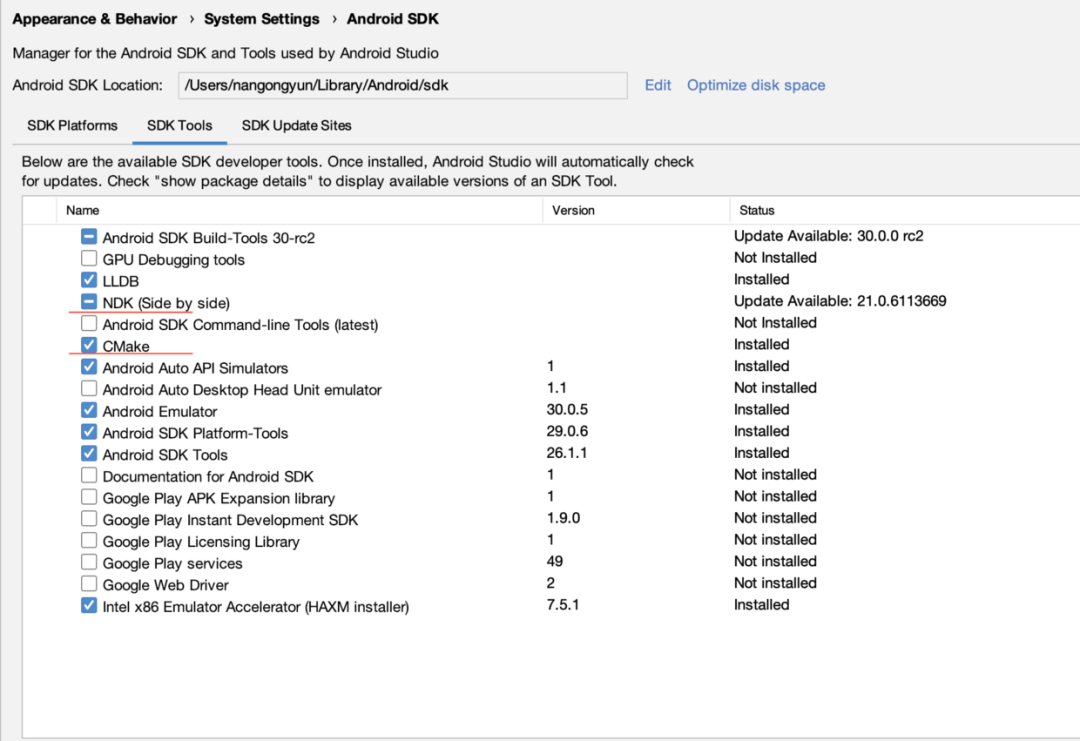 Appearance & Behavior › System Settings › Android SDK

Manager for the Android SDK and Tools used by Android Studio

Android SDK Location: /Users/nangongyun/Library/Android/sdk Edit Optimize disk space

SDK Platforms SDK Tools SDK Update Sites

Below are the available SDK developer tools. Once installed, Android Studio will automatically check for updates. Check "show package details" to display available versions of an SDK Tool.

| Name | Version | Status |
|---|---|---|
| Android SDK Build-Tools 30-rc2 | | Update Available: 30.0.0 rc2 |
| GPU Debugging tools | | Not Installed |
| LLDB | | Installed |
| NDK (Side by side) | | Update Available: 21.0.6113669 |
| Android SDK Command-line Tools (latest) | | Not Installed |
| CMake | | Installed |
| Android Auto API Simulators | 1 | Installed |
| Android Auto Desktop Head Unit emulator | 1.1 | Not installed |
| Android Emulator | 30.0.5 | Installed |
| Android SDK Platform-Tools | 29.0.6 | Installed |
| Android SDK Tools | 26.1.1 | Installed |
| Documentation for Android SDK | 1 | Not installed |
| Google Play APK Expansion library | 1 | Not installed |
| Google Play Instant Development SDK | 1.9.0 | Not installed |
| Google Play Licensing Library | 1 | Not installed |
| Google Play services | 49 | Not installed |
| Google Web Driver | 2 | Not installed |
| Intel x86 Emulator Accelerator (HAXM installer) | 7.5.1 | Installed |